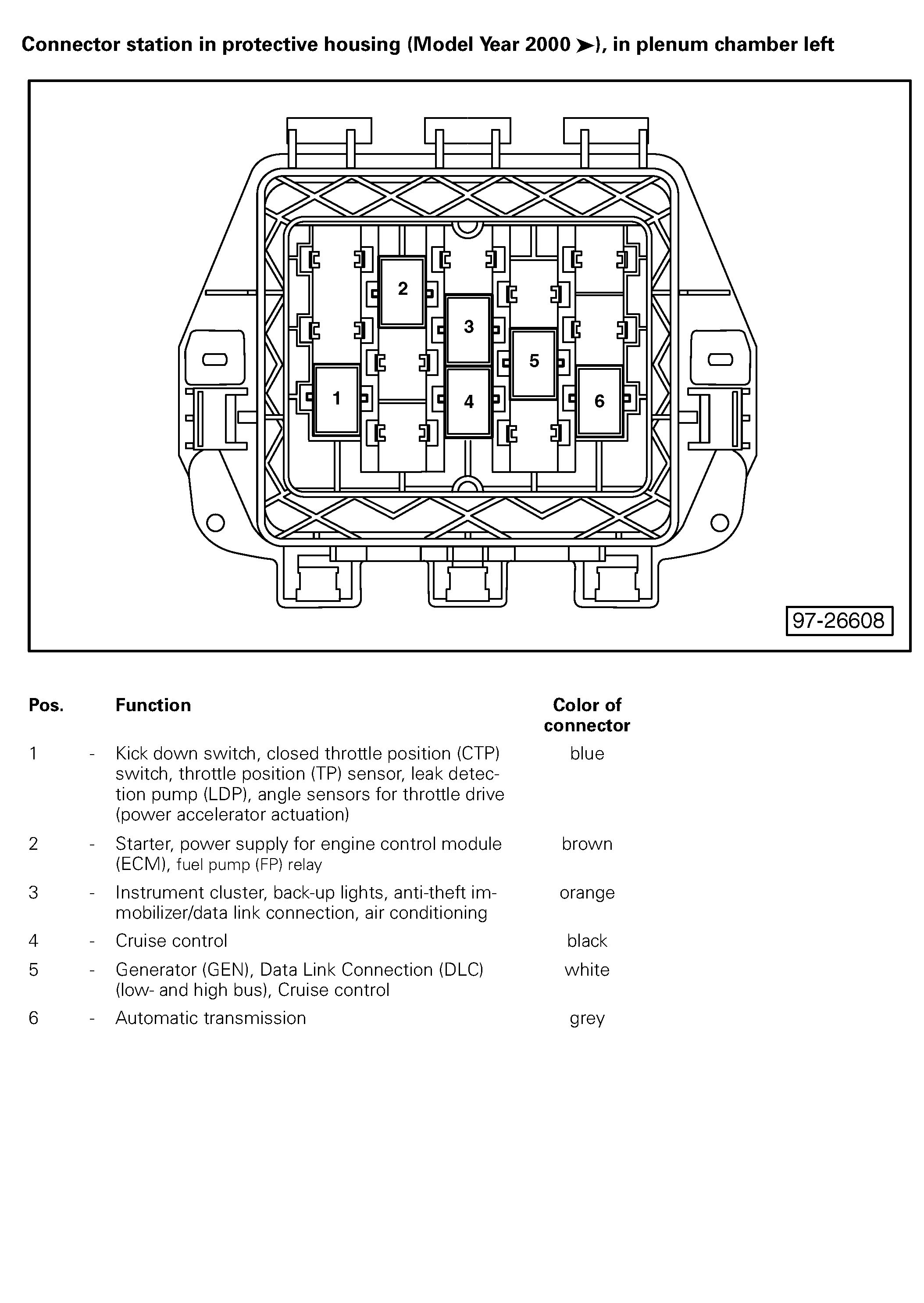 Connector station in protective housing (Model Year 2000 ➤), in plenum chamber left

2
3
5
1
4
6

97-26608

| Pos. | | Function | Color of connector |
|---|---|---|---|
| 1 | - | Kick down switch, closed throttle position (CTP) switch, throttle position (TP) sensor, leak detection pump (LDP), angle sensors for throttle drive (power accelerator actuation) | blue |
| 2 | - | Starter, power supply for engine control module (ECM), fuel pump (FP) relay | brown |
| 3 | - | Instrument cluster, back-up lights, anti-theft immobilizer/data link connection, air conditioning | orange |
| 4 | - | Cruise control | black |
| 5 | - | Generator (GEN), Data Link Connection (DLC) (low- and high bus), Cruise control | white |
| 6 | - | Automatic transmission | grey |